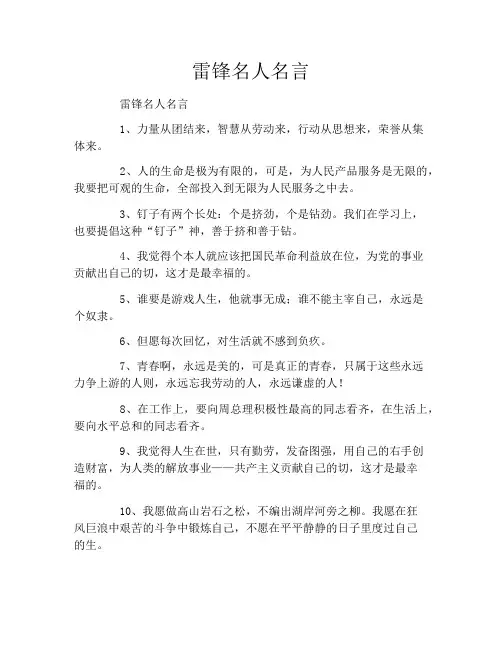 雷锋名人名言

雷锋名人名言

1、力量从团结来，智慧从劳动来，行动从思想来，荣誉从集体来。

2、人的生命是极为有限的，可是，为人民产品服务是无限的，我要把可观的生命，全部投入到无限为人民服务之中去。

3、钉子有两个长处：个是挤劲，个是钻劲。我们在学习上，也要提倡这种“钉子”神，善于挤和善于钻。

4、我觉得个本人就应该把国民革命利益放在位，为党的事业贡献出自己的切，这才是最幸福的。

5、谁要是游戏人生，他就事无成；谁不能主宰自己，永远是个奴隶。

6、但愿每次回忆，对生活就不感到负疚。

7、青春啊，永远是美的，可是真正的青春，只属于这些永远力争上游的人则，永远忘我劳动的人，永远谦虚的人！

8、在工作上，要向周总理积极性最高的同志看齐，在生活上，要向水平总和的同志看齐。

9、我觉得人生在世，只有勤劳，发奋图强，用自己的右手创造财富，为人类的解放事业——共产主义贡献自己的切，这才是最幸福的。

10、我愿做高山岩石之松，不编出湖岸河旁之柳。我愿在狂风巨浪中艰苦的斗争中锻炼自己，不愿在平平静静的日子里度过自己的生。